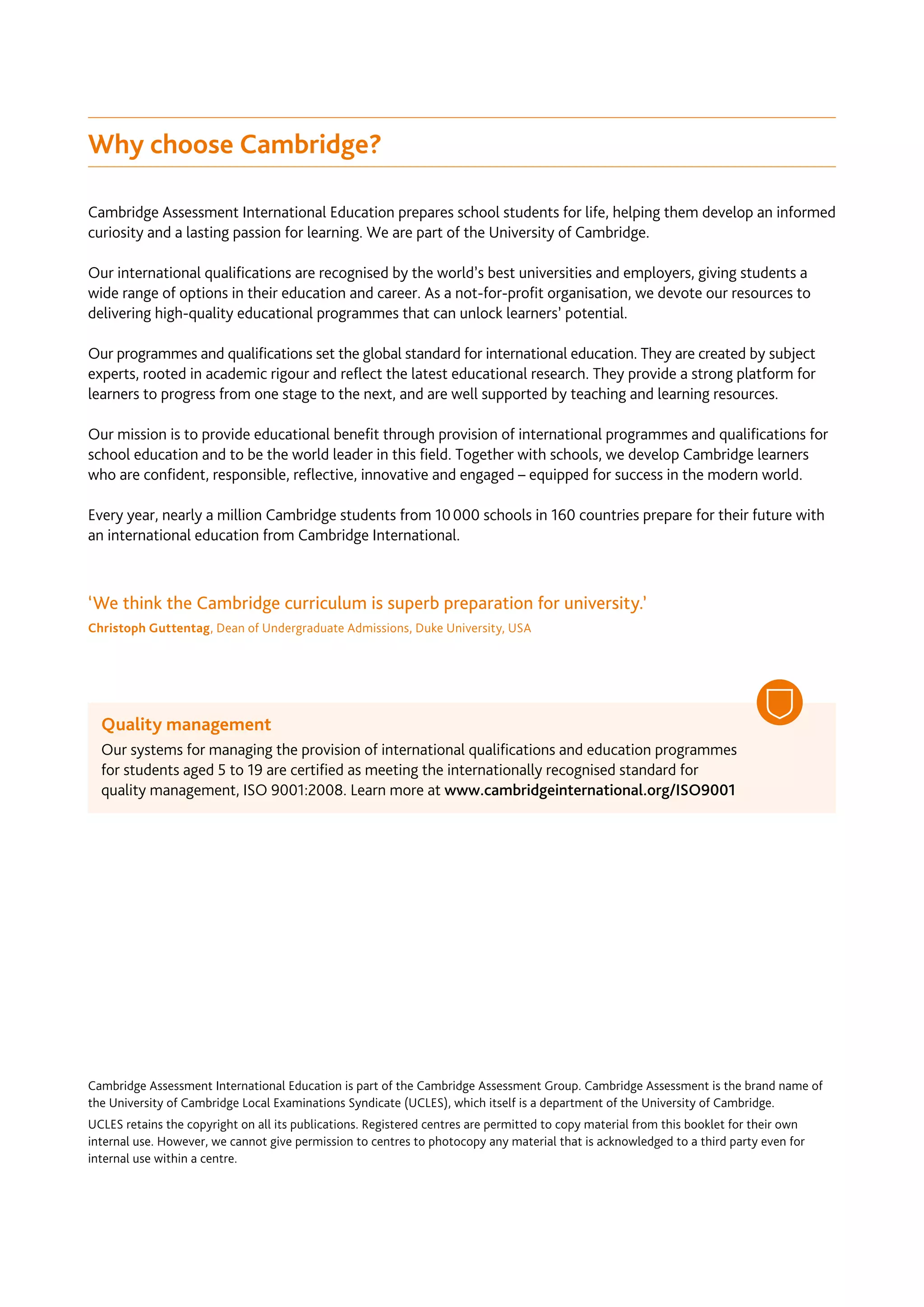 Why choose Cambridge?

Cambridge Assessment International Education prepares school students for life, helping them develop an informed curiosity and a lasting passion for learning. We are part of the University of Cambridge.

Our international qualifications are recognised by the world's best universities and employers, giving students a wide range of options in their education and career. As a not-for-profit organisation, we devote our resources to delivering high-quality educational programmes that can unlock learners' potential.

Our programmes and qualifications set the global standard for international education. They are created by subject experts, rooted in academic rigour and reflect the latest educational research. They provide a strong platform for learners to progress from one stage to the next, and are well supported by teaching and learning resources.

Our mission is to provide educational benefit through provision of international programmes and qualifications for school education and to be the world leader in this field. Together with schools, we develop Cambridge learners who are confident, responsible, reflective, innovative and engaged – equipped for success in the modern world.

Every year, nearly a million Cambridge students from 10 000 schools in 160 countries prepare for their future with an international education from Cambridge International.

'We think the Cambridge curriculum is superb preparation for university.'
Christoph Guttentag, Dean of Undergraduate Admissions, Duke University, USA

Quality management
Our systems for managing the provision of international qualifications and education programmes for students aged 5 to 19 are certified as meeting the internationally recognised standard for quality management, ISO 9001:2008. Learn more at www.cambridgeinternational.org/ISO9001

Cambridge Assessment International Education is part of the Cambridge Assessment Group. Cambridge Assessment is the brand name of the University of Cambridge Local Examinations Syndicate (UCLES), which itself is a department of the University of Cambridge.

UCLES retains the copyright on all its publications. Registered centres are permitted to copy material from this booklet for their own internal use. However, we cannot give permission to centres to photocopy any material that is acknowledged to a third party even for internal use within a centre.